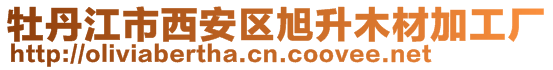 牡丹江市西安区旭升木材加工厂
http://oliviabertha.cn.coovee.net